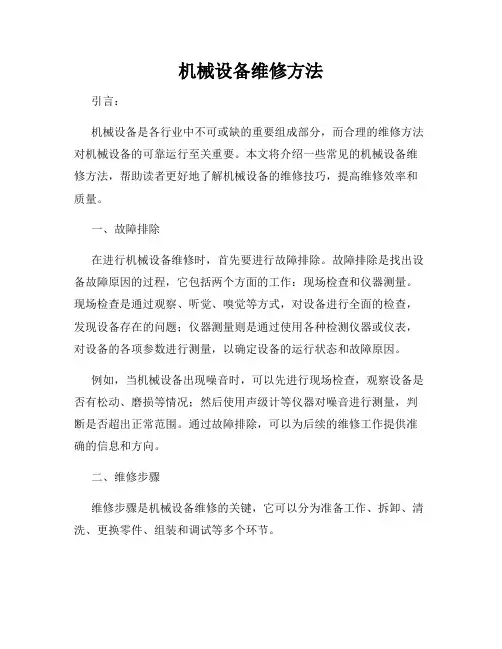 机械设备维修方法

引言：

机械设备是各行业中不可或缺的重要组成部分，而合理的维修方法对机械设备的可靠运行至关重要。本文将介绍一些常见的机械设备维修方法，帮助读者更好地了解机械设备的维修技巧，提高维修效率和质量。

一、故障排除

在进行机械设备维修时，首先要进行故障排除。故障排除是找出设备故障原因的过程，它包括两个方面的工作：现场检查和仪器测量。现场检查是通过观察、听觉、嗅觉等方式，对设备进行全面的检查，发现设备存在的问题；仪器测量则是通过使用各种检测仪器或仪表，对设备的各项参数进行测量，以确定设备的运行状态和故障原因。

例如，当机械设备出现噪音时，可以先进行现场检查，观察设备是否有松动、磨损等情况；然后使用声级计等仪器对噪音进行测量，判断是否超出正常范围。通过故障排除，可以为后续的维修工作提供准确的信息和方向。

二、维修步骤

维修步骤是机械设备维修的关键，它可以分为准备工作、拆卸、清洗、更换零件、组装和调试等多个环节。